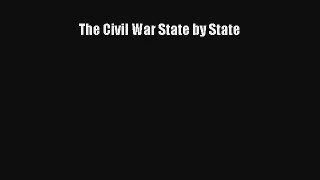 The Civil War State by State